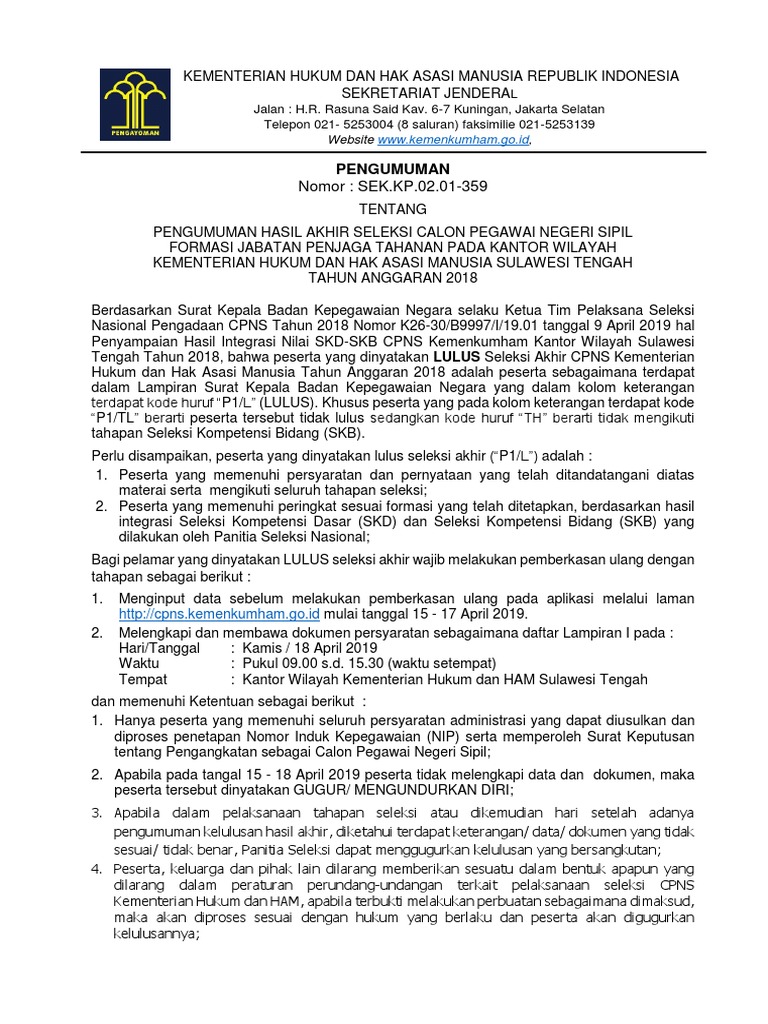 PENGAYOMAN

KEMENTERIAN HUKUM DAN HAK ASASI MANUSIA REPUBLIK INDONESIA
SEKRETARIAT JENDERAL
Jalan : H.R. Rasuna Said Kav. 6-7 Kuningan, Jakarta Selatan
Telepon 021- 5253004 (8 saluran) faksimilie 021-5253139
Website www.kemenkumham.go.id.

PENGUMUMAN
Nomor : SEK.KP.02.01-359

TENTANG

PENGUMUMAN HASIL AKHIR SELEKSI CALON PEGAWAI NEGERI SIPIL FORMASI JABATAN PENJAGA TAHANAN PADA KANTOR WILAYAH KEMENTERIAN HUKUM DAN HAK ASASI MANUSIA SULAWESI TENGAH TAHUN ANGGARAN 2018

Berdasarkan Surat Kepala Badan Kepegawaian Negara selaku Ketua Tim Pelaksana Seleksi Nasional Pengadaan CPNS Tahun 2018 Nomor K26-30/B9997/I/19.01 tanggal 9 April 2019 hal Penyampaian Hasil Integrasi Nilai SKD-SKB CPNS Kemenkumham Kantor Wilayah Sulawesi Tengah Tahun 2018, bahwa peserta yang dinyatakan LULUS Seleksi Akhir CPNS Kementerian Hukum dan Hak Asasi Manusia Tahun Anggaran 2018 adalah peserta sebagaimana terdapat dalam Lampiran Surat Kepala Badan Kepegawaian Negara yang dalam kolom keterangan terdapat kode huruf "P1/L" (LULUS). Khusus peserta yang pada kolom keterangan terdapat kode "P1/TL" berarti peserta tersebut tidak lulus sedangkan kode huruf "TH" berarti tidak mengikuti tahapan Seleksi Kompetensi Bidang (SKB).

Perlu disampaikan, peserta yang dinyatakan lulus seleksi akhir ("P1/L") adalah :
1. Peserta yang memenuhi persyaratan dan pernyataan yang telah ditandatangani diatas materai serta mengikuti seluruh tahapan seleksi;
2. Peserta yang memenuhi peringkat sesuai formasi yang telah ditetapkan, berdasarkan hasil integrasi Seleksi Kompetensi Dasar (SKD) dan Seleksi Kompetensi Bidang (SKB) yang dilakukan oleh Panitia Seleksi Nasional;

Bagi pelamar yang dinyatakan LULUS seleksi akhir wajib melakukan pemberkasan ulang dengan tahapan sebagai berikut :

1. Menginput data sebelum melakukan pemberkasan ulang pada aplikasi melalui laman http://cpns.kemenkumham.go.id mulai tanggal 15 - 17 April 2019.
2. Melengkapi dan membawa dokumen persyaratan sebagaimana daftar Lampiran I pada :
Hari/Tanggal : Kamis / 18 April 2019
Waktu : Pukul 09.00 s.d. 15.30 (waktu setempat)
Tempat : Kantor Wilayah Kementerian Hukum dan HAM Sulawesi Tengah

dan memenuhi Ketentuan sebagai berikut :
1. Hanya peserta yang memenuhi seluruh persyaratan administrasi yang dapat diusulkan dan diproses penetapan Nomor Induk Kepegawaian (NIP) serta memperoleh Surat Keputusan tentang Pengangkatan sebagai Calon Pegawai Negeri Sipil;
2. Apabila pada tangal 15 - 18 April 2019 peserta tidak melengkapi data dan dokumen, maka peserta tersebut dinyatakan GUGUR/ MENGUNDURKAN DIRI;
3. Apabila dalam pelaksanaan tahapan seleksi atau dikemudian hari setelah adanya pengumuman kelulusan hasil akhir, diketahui terdapat keterangan/ data/ dokumen yang tidak sesuai/ tidak benar, Panitia Seleksi dapat menggugurkan kelulusan yang bersangkutan;
4. Peserta, keluarga dan pihak lain dilarang memberikan sesuatu dalam bentuk apapun yang dilarang dalam peraturan perundang-undangan terkait pelaksanaan seleksi CPNS Kementerian Hukum dan HAM, apabila terbukti melakukan perbuatan sebagaimana dimaksud, maka akan diproses sesuai dengan hukum yang berlaku dan peserta akan digugurkan kelulusannya;